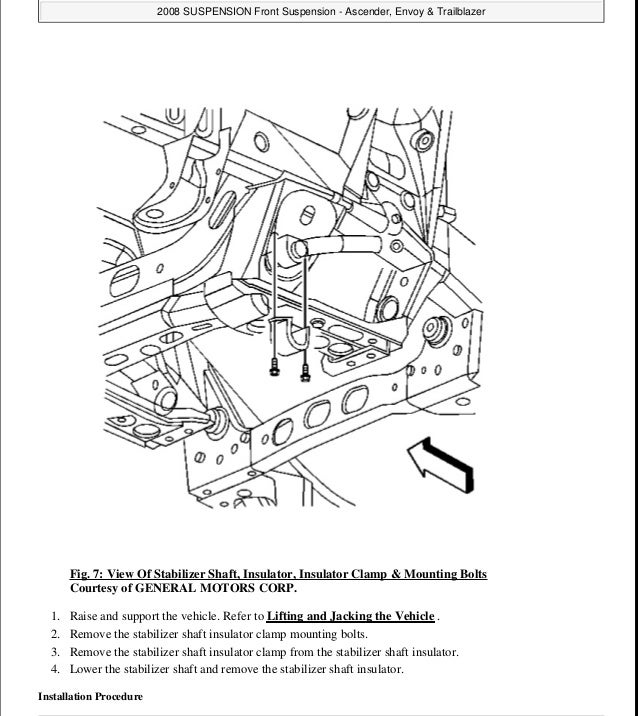 2008 SUSPENSION Front Suspension - Ascender, Envoy & Trailblazer

Fig. 7: View Of Stabilizer Shaft, Insulator, Insulator Clamp & Mounting Bolts
Courtesy of GENERAL MOTORS CORP.

1. Raise and support the vehicle. Refer to Lifting and Jacking the Vehicle .
2. Remove the stabilizer shaft insulator clamp mounting bolts.
3. Remove the stabilizer shaft insulator clamp from the stabilizer shaft insulator.
4. Lower the stabilizer shaft and remove the stabilizer shaft insulator.

Installation Procedure